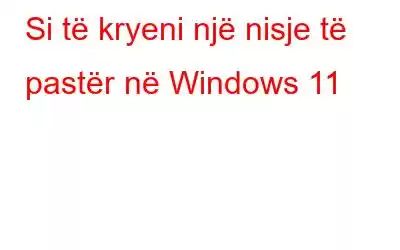 Si të kryeni një nisje të pastër në Windows 11